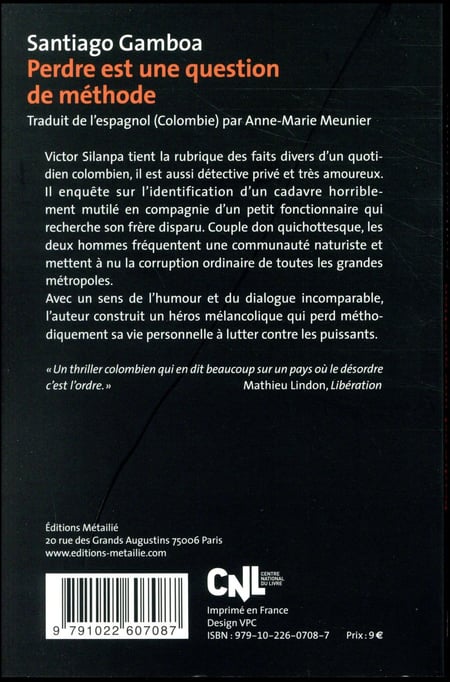 Santiago Gamboa
Perdre est une question de méthode
Traduit de l'espagnol (Colombie) par Anne-Marie Meunier

Victor Silanpa tient la rubrique des faits divers d'un quotidien colombien, il est aussi détective privé et très amoureux. Il enquête sur l'identification d'un cadavre horriblement mutilé en compagnie d'un petit fonctionnaire qui recherche son frère disparu. Couple don quichottesque, les deux hommes fréquentent une communauté naturiste et mettent à nu la corruption ordinaire de toutes les grandes métropoles.
Avec un sens de l'humour et du dialogue incomparable, l'auteur construit un héros mélancolique qui perd méthodiquement sa vie personnelle à lutter contre les puissants.

« Un thriller colombien qui en dit beaucoup sur un pays où le désordre c'est l'ordre. »
Mathieu Lindon, Libération

Éditions Métailié
20 rue des Grands Augustins 75006 Paris
www.editions-metailie.com

9 791022 607087

CNL CENTRE NATIONAL DU LIVRE

Imprimé en France
Design VPC
ISBN : 979-10-226-0708-7
Prix : 9 €